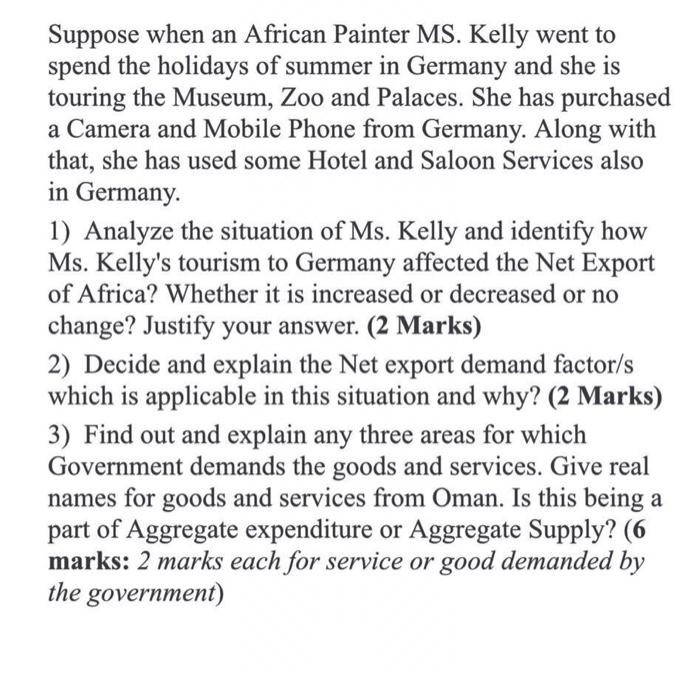 Suppose when an African Painter MS. Kelly went to spend the holidays of summer in Germany and she is touring the Museum, Zoo and Palaces. She has purchased a Camera and Mobile Phone from Germany. Along with that, she has used some Hotel and Saloon Services also in Germany.

1) Analyze the situation of Ms. Kelly and identify how Ms. Kelly's tourism to Germany affected the Net Export of Africa? Whether it is increased or decreased or no change? Justify your answer. (2 Marks)

2) Decide and explain the Net export demand factor/s which is applicable in this situation and why? (2 Marks)

3) Find out and explain any three areas for which Government demands the goods and services. Give real names for goods and services from Oman. Is this being a part of Aggregate expenditure or Aggregate Supply? (6 marks: 2 marks each for service or good demanded by the government)